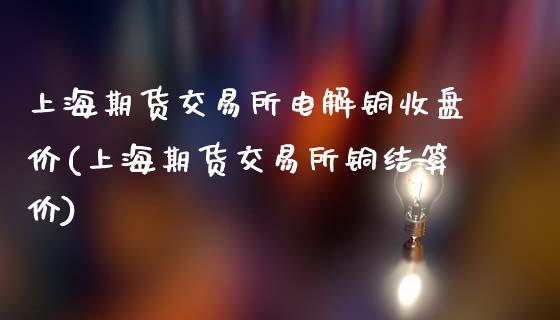 上海期货交易所电解铜收盘价(上海期货交易所铜结算价)